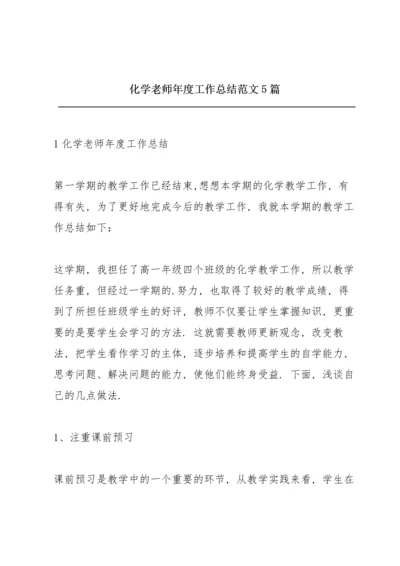 化学老师年度工作总结范文5篇

1化学老师年度工作总结

第一学期的教学工作已经结束,想想本学期的化学教学工作，有得有失，为了更好地完成今后的教学工作，我就本学期的教学工作总结如下：

这学期，我担任了高一年级四个班级的化学教学工作，所以教学任务重，但经过一学期的.努力，也取得了较好的教学成绩，得到了所担任班级学生的好评，教师不仅要让学生掌握知识，更重要的是要学生会学习的方法.这就需要教师更新观念，改变教法，把学生看作学习的主体，逐步培养和提高学生的自学能力，思考问题、解决问题的能力，使他们能终身受益.下面，浅谈自己的几点做法.

1、注重课前预习

课前预习是教学中的一个重要的环节，从教学实践来看，学生在